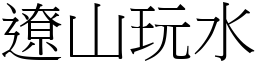 遼山玩水